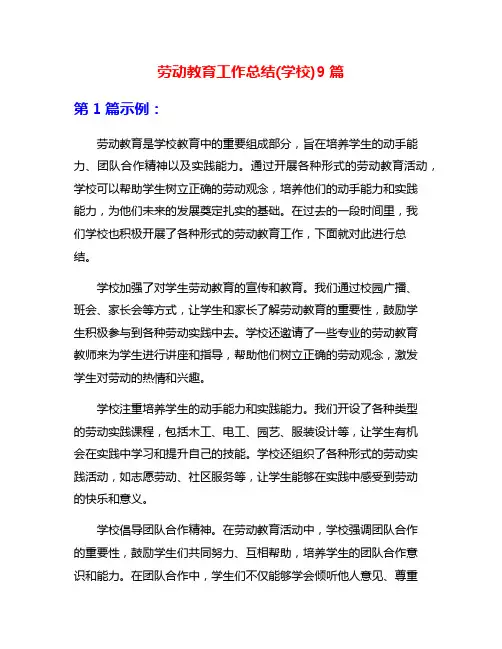 劳动教育工作总结(学校)9 篇

第 1 篇示例：

劳动教育是学校教育中的重要组成部分，旨在培养学生的动手能力、团队合作精神以及实践能力。通过开展各种形式的劳动教育活动，学校可以帮助学生树立正确的劳动观念，培养他们的动手能力和实践能力，为他们未来的发展奠定扎实的基础。在过去的一段时间里，我们学校也积极开展了各种形式的劳动教育工作，下面就对此进行总结。

学校加强了对学生劳动教育的宣传和教育。我们通过校园广播、班会、家长会等方式，让学生和家长了解劳动教育的重要性，鼓励学生积极参与到各种劳动实践中去。学校还邀请了一些专业的劳动教育教师来为学生进行讲座和指导，帮助他们树立正确的劳动观念，激发学生对劳动的热情和兴趣。

学校注重培养学生的动手能力和实践能力。我们开设了各种类型的劳动实践课程，包括木工、电工、园艺、服装设计等，让学生有机会在实践中学习和提升自己的技能。学校还组织了各种形式的劳动实践活动，如志愿劳动、社区服务等，让学生能够在实践中感受到劳动的快乐和意义。

学校倡导团队合作精神。在劳动教育活动中，学校强调团队合作的重要性，鼓励学生们共同努力、互相帮助，培养学生的团队合作意识和能力。在团队合作中，学生们不仅能够学会倾听他人意见、尊重